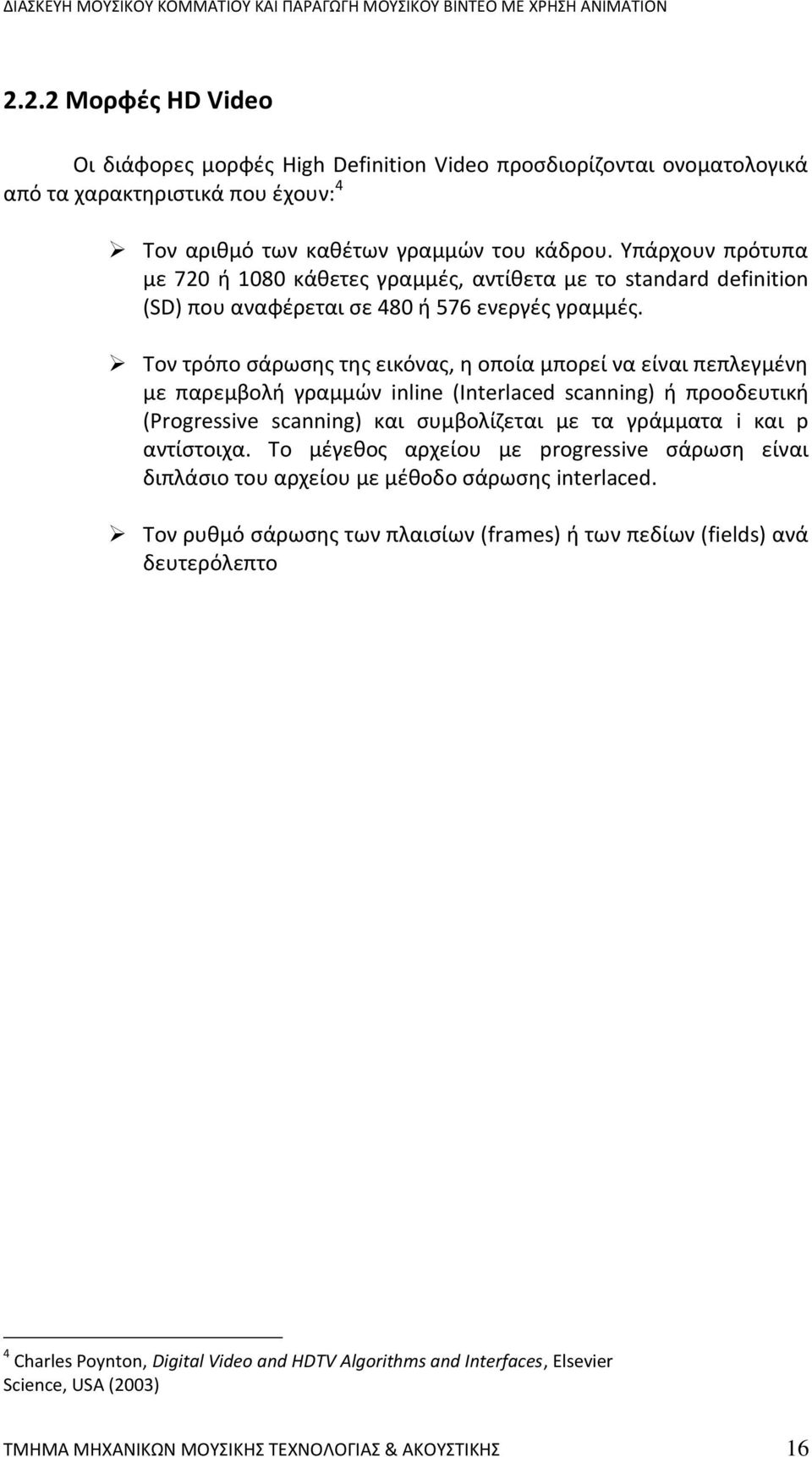 ΔΙΑΣΚΕΥΗ ΜΟΥΣΙΚΟΥ ΚΟΜΜΑΤΙΟΥ ΚΑΙ ΠΑΡΑΓΩΓΗ ΜΟΥΣΙΚΟΥ ΒΙΝΤΕΟ ΜΕ ΧΡΗΣΗ ΑΝΙΜΑΤΙΟΝ

2.2.2 Μορφές HD Video

Οι διάφορες μορφές High Definition Video προσδιορίζονται ονοματολογικά από τα χαρακτηριστικά που έχουν:$^4$

➢ Τον αριθμό των καθέτων γραμμών του κάδρου. Υπάρχουν πρότυπα με 720 ή 1080 κάθετες γραμμές, αντίθετα με το standard definition (SD) που αναφέρεται σε 480 ή 576 ενεργές γραμμές.

➢ Τον τρόπο σάρωσης της εικόνας, η οποία μπορεί να είναι πεπλεγμένη με παρεμβολή γραμμών inline (Interlaced scanning) ή προοδευτική (Progressive scanning) και συμβολίζεται με τα γράμματα i και p αντίστοιχα. Το μέγεθος αρχείου με progressive σάρωση είναι διπλάσιο του αρχείου με μέθοδο σάρωσης interlaced.

➢ Τον ρυθμό σάρωσης των πλαισίων (frames) ή των πεδίων (fields) ανά δευτερόλεπτο

$^4$ Charles Poynton, Digital Video and HDTV Algorithms and Interfaces, Elsevier Science, USA (2003)

ΤΜΗΜΑ ΜΗΧΑΝΙΚΩΝ ΜΟΥΣΙΚΗΣ ΤΕΧΝΟΛΟΓΙΑΣ & ΑΚΟΥΣΤΙΚΗΣ 16